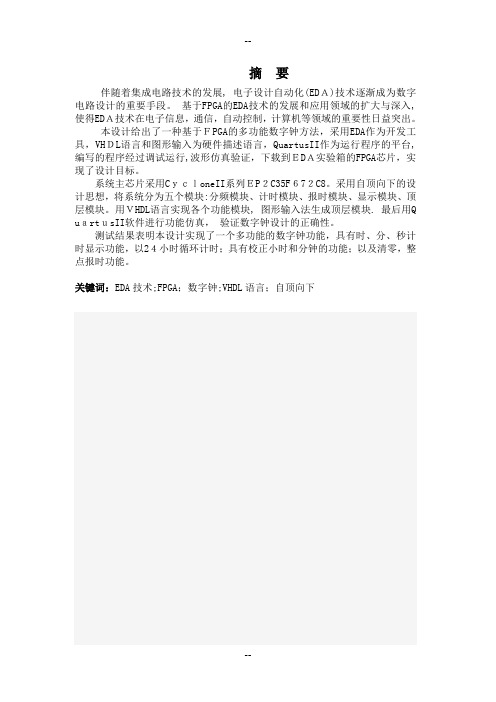 --

摘 要

伴随着集成电路技术的发展，电子设计自动化(EDA)技术逐渐成为数字电路设计的重要手段。 基于FPGA的EDA技术的发展和应用领域的扩大与深入，使得EDA技术在电子信息，通信，自动控制，计算机等领域的重要性日益突出。

本设计给出了一种基于FPGA的多功能数字钟方法，采用EDA作为开发工具，VHDL语言和图形输入为硬件描述语言，QuartusII作为运行程序的平台，编写的程序经过调试运行，波形仿真验证，下载到EDA实验箱的FPGA芯片，实现了设计目标。

系统主芯片采用CycloneII系列EP2C35F672C8。采用自顶向下的设计思想，将系统分为五个模块：分频模块、计时模块、报时模块、显示模块、顶层模块。用VHDL语言实现各个功能模块，图形输入法生成顶层模块. 最后用QuartusII软件进行功能仿真， 验证数字钟设计的正确性。

测试结果表明本设计实现了一个多功能的数字钟功能，具有时、分、秒计时显示功能，以24小时循环计时；具有校正小时和分钟的功能；以及清零，整点报时功能。

关键词：EDA技术;FPGA；数字钟;VHDL语言；自顶向下

--